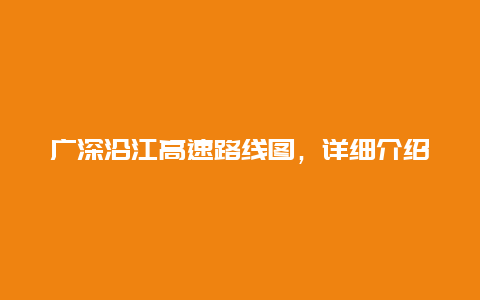 广深沿江高速路线图，详细介绍